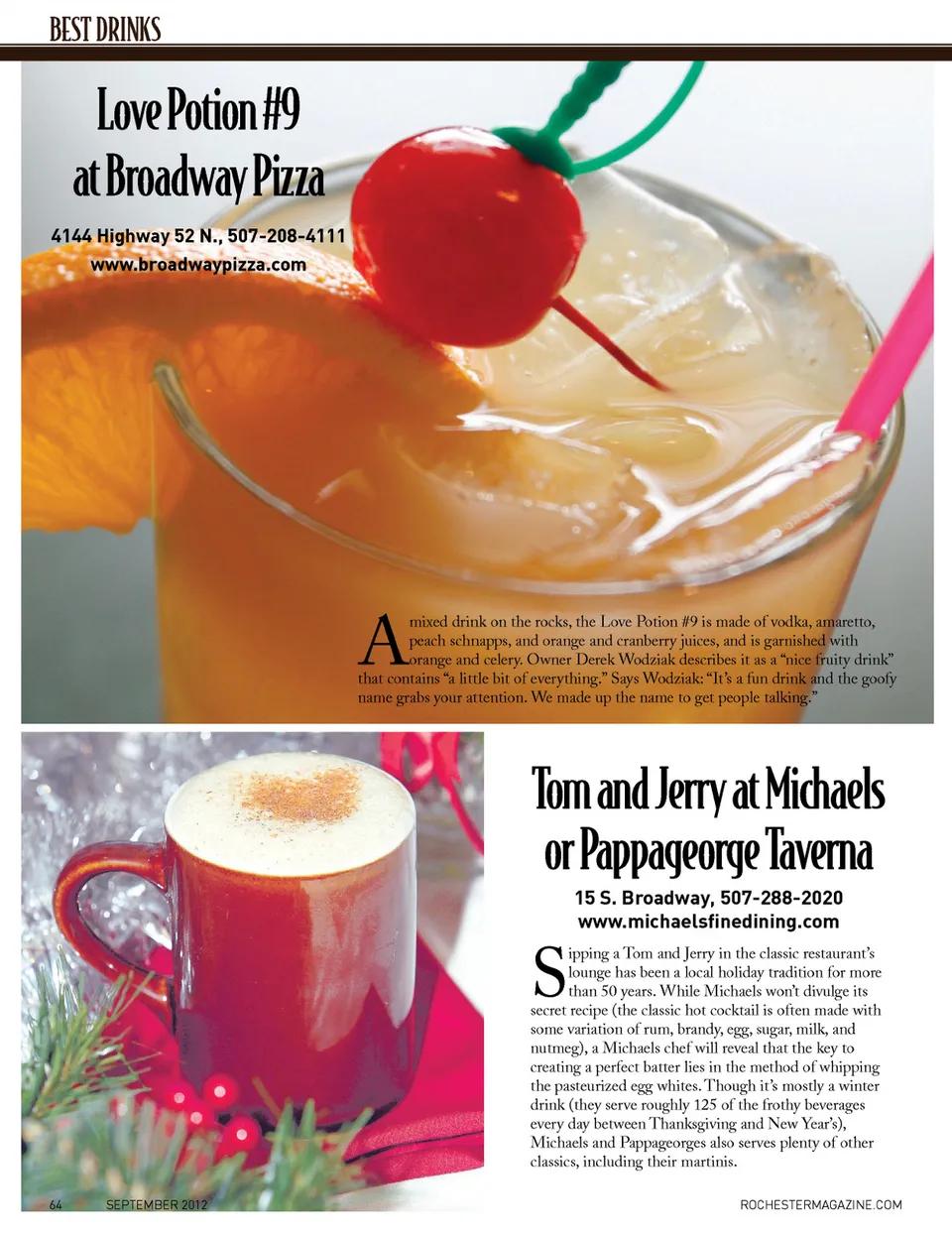 BEST DRINKS

Love Potion #9 at Broadway Pizza

4144 Highway 52 N., 507-208-4111
www.broadwaypizza.com

A mixed drink on the rocks, the Love Potion #9 is made of vodka, amaretto, peach schnapps, and orange and cranberry juices, and is garnished with orange and celery. Owner Derek Wodziak describes it as a "nice fruity drink" that contains "a little bit of everything." Says Wodziak: "It's a fun drink and the goofy name grabs your attention. We made up the name to get people talking."

Tom and Jerry at Michaels or Pappageorge Taverna

15 S. Broadway, 507-288-2020
www.michaelsfinedining.com

Sipping a Tom and Jerry in the classic restaurant's lounge has been a local holiday tradition for more than 50 years. While Michaels won't divulge its secret recipe (the classic hot cocktail is often made with some variation of rum, brandy, egg, sugar, milk, and nutmeg), a Michaels chef will reveal that the key to creating a perfect batter lies in the method of whipping the pasteurized egg whites. Though it's mostly a winter drink (they serve roughly 125 of the frothy beverages every day between Thanksgiving and New Year's), Michaels and Pappageorges also serves plenty of other classics, including their martinis.

64 SEPTEMBER 2012 ROCHESTERMAGAZINE.COM